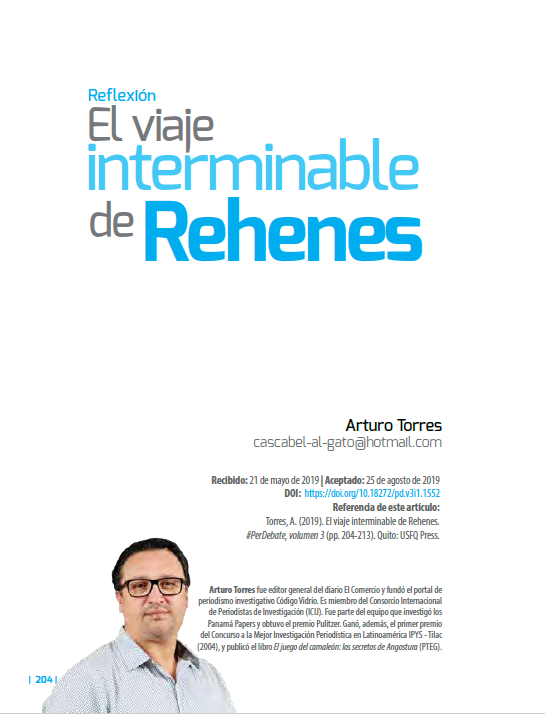 Reflexión
El viaje interminable de Rehenes

Arturo Torres
cascabel-al-gato@hotmail.com

Recibido: 21 de mayo de 2019 | Aceptado: 25 de agosto de 2019
DOI: https://doi.org/10.18272/pd.v3i1.1552
Referencia de este artículo:
Torres, A. (2019). El viaje interminable de Rehenes. #PerDebate, volumen 3 (pp. 204-213). Quito: USFQ Press.

Arturo Torres fue editor general del diario El Comercio y fundó el portal de periodismo investigativo Código Vidrio. Es miembro del Consorcio Internacional de Periodistas de Investigación (ICIJ). Fue parte del equipo que investigó los Panamá Papers y obtuvo el premio Pulitzer. Ganó, además, el primer premio del Concurso a la Mejor Investigación Periodística en Latinoamérica IPYS - Tilac (2004), y publicó el libro El juego del camaleón: los secretos de Angostura (PTEG).

| 204 |